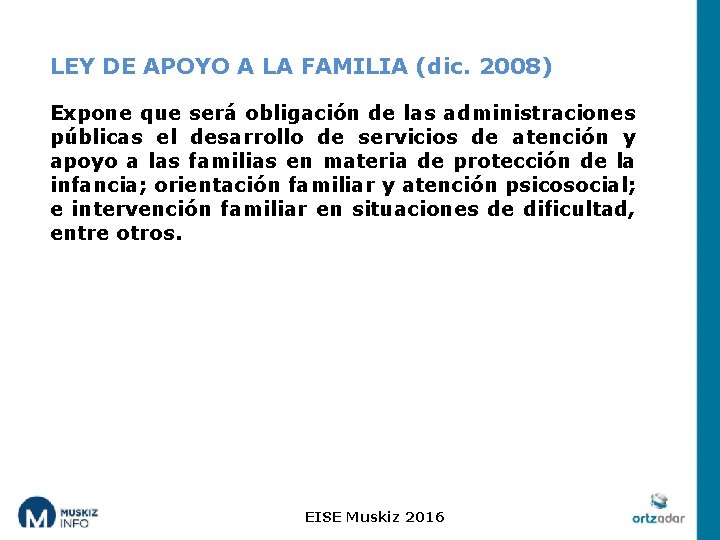 LEY DE APOYO A LA FAMILIA (dic. 2008)

Expone que será obligación de las administraciones públicas el desarrollo de servicios de atención y apoyo a las familias en materia de protección de la infancia; orientación familiar y atención psicosocial; e intervención familiar en situaciones de dificultad, entre otros.

M MUSKIZ INFO

EISE Muskiz 2016

ortzadar